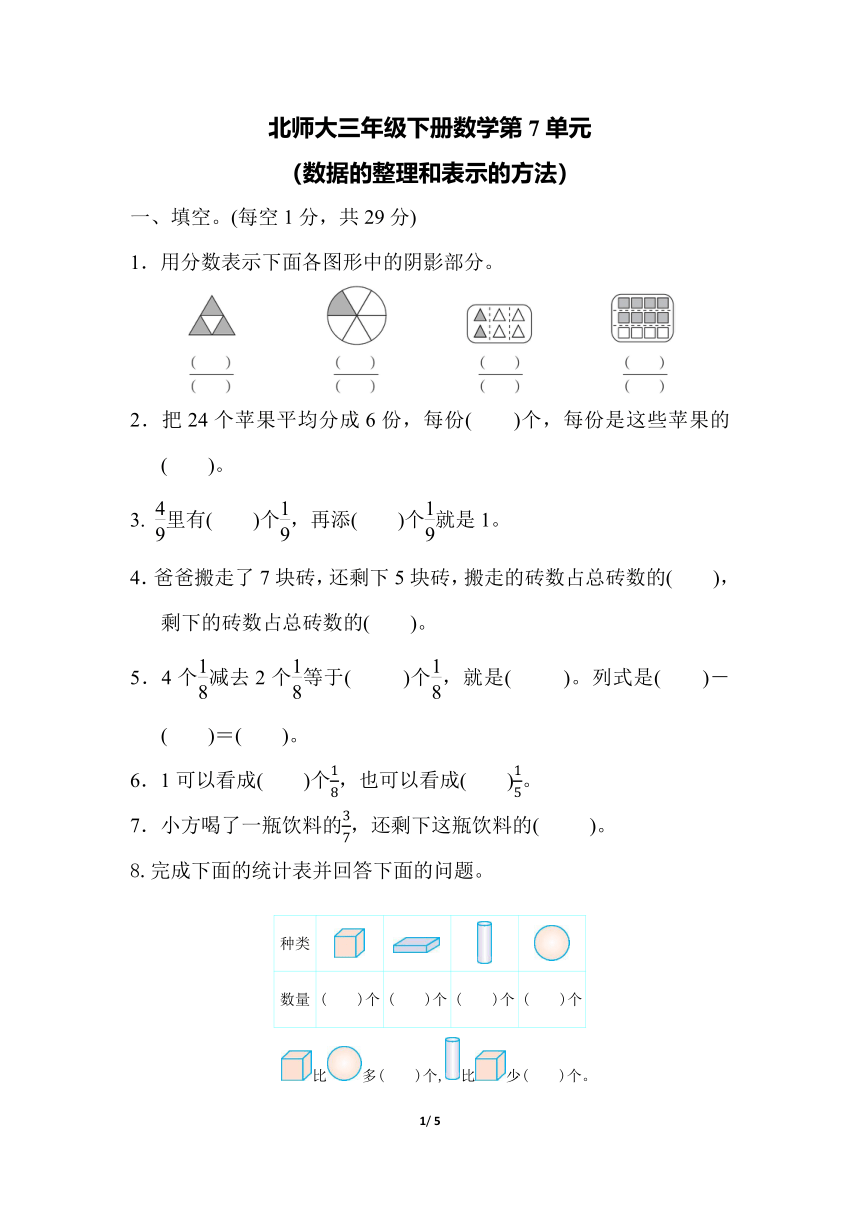 北师大三年级下册数学第 7 单元

(数据的整理和表示的方法)

一、填空。(每空 1 分，共 29 分)

1．用分数表示下面各图形中的阴影部分。

$\frac{(\quad)}{(\quad)}$ $\frac{(\quad)}{(\quad)}$ $\frac{(\quad)}{(\quad)}$ $\frac{(\quad)}{(\quad)}$

2．把 24 个苹果平均分成 6 份，每份(　　)个，每份是这些苹果的(　　)。

3. $\frac{4}{9}$里有(　　)个$\frac{1}{9}$，再添(　　)个$\frac{1}{9}$就是 1。

4. 爸爸搬走了 7 块砖，还剩下 5 块砖，搬走的砖数占总砖数的(　　)，剩下的砖数占总砖数的(　　)。

5．4 个$\frac{1}{8}$减去 2 个$\frac{1}{8}$等于(　　)个$\frac{1}{8}$，就是(　　)。列式是(　　)－(　　)＝(　　)。

6．1 可以看成(　　)个$\frac{1}{8}$，也可以看成(　　)$\frac{1}{5}$。

7．小方喝了一瓶饮料的$\frac{3}{7}$，还剩下这瓶饮料的(　　)。

8. 完成下面的统计表并回答下面的问题。

| 种类 | | | | |
|---|---|---|---|---|
| 数量 | (　　)个 | (　　)个 | (　　)个 | (　　)个 |

比 多(　　)个, 比 少(　　)个。

1/ 5